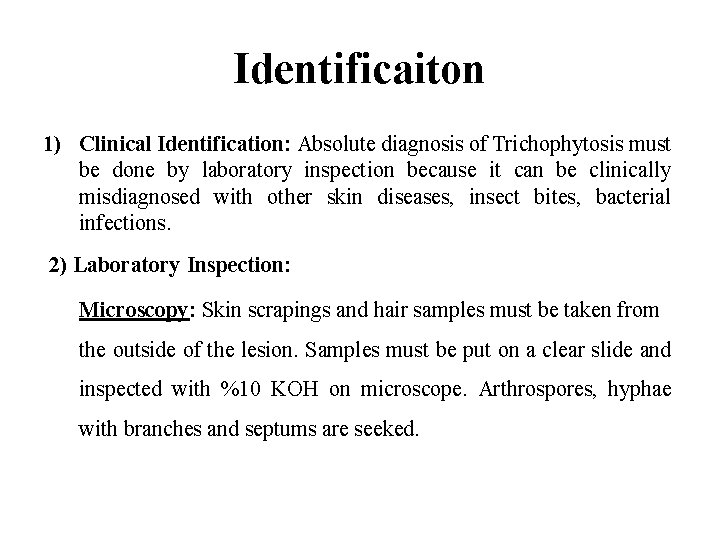 Identificaiton

1) Clinical Identification: Absolute diagnosis of Trichophytosis must be done by laboratory inspection because it can be clinically misdiagnosed with other skin diseases, insect bites, bacterial infections.

2) Laboratory Inspection:

Microscopy: Skin scrapings and hair samples must be taken from the outside of the lesion. Samples must be put on a clear slide and inspected with %10 KOH on microscope. Arthrospores, hyphae with branches and septums are seeked.